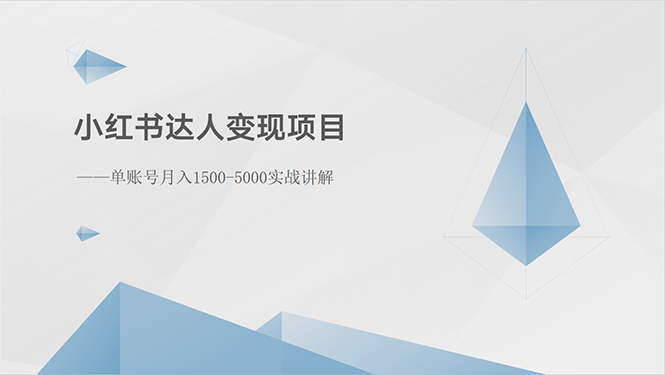 小红书达人变现项目

——单账号月入1500-5000实战讲解